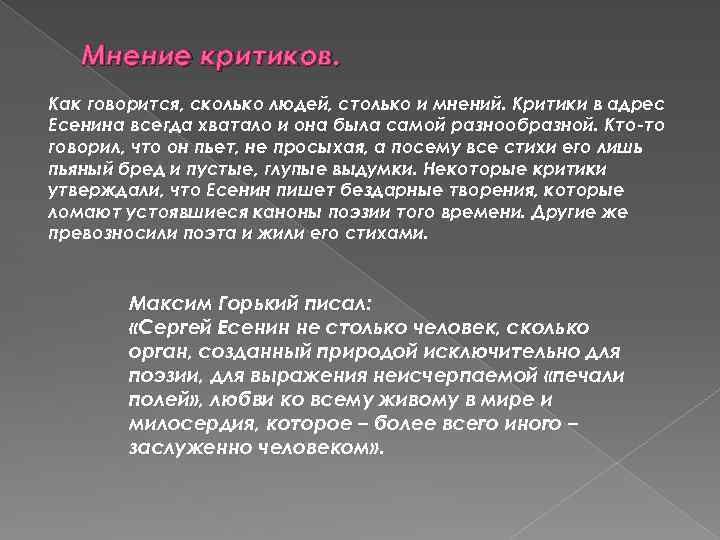 Мнение критиков.

Как говорится, сколько людей, столько и мнений. Критики в адрес Есенина всегда хватало и она была самой разнообразной. Кто-то говорил, что он пьет, не просыхая, а посему все стихи его лишь пьяный бред и пустые, глупые выдумки. Некоторые критики утверждали, что Есенин пишет бездарные творения, которые ломают устоявшиеся каноны поэзии того времени. Другие же превозносили поэта и жили его стихами.

Максим Горький писал:
«Сергей Есенин не столько человек, сколько орган, созданный природой исключительно для поэзии, для выражения неисчерпаемой «печали полей», любви ко всему живому в мире и милосердия, которое – более всего иного – заслуженно человеком».